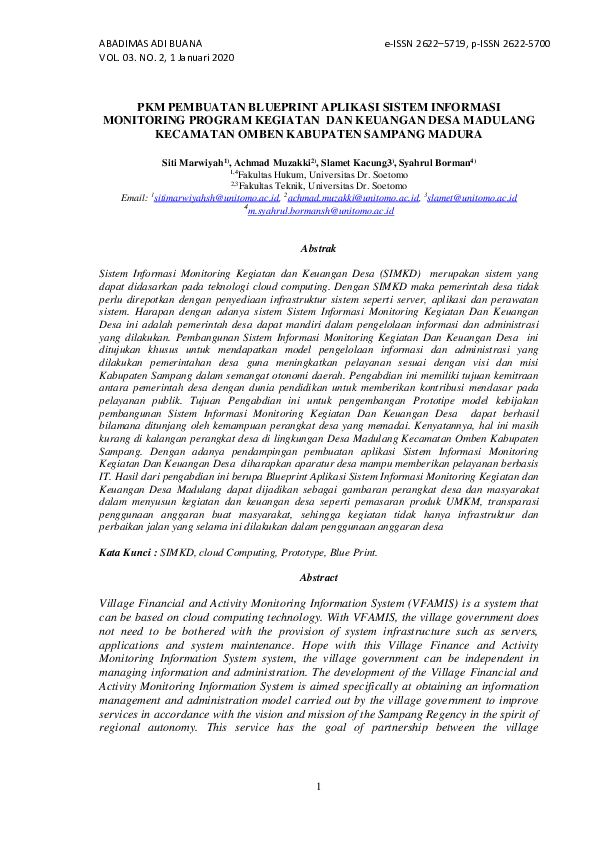 ABADIMAS ADI BUANA
VOL. 03. NO. 2, 1 Januari 2020

e-ISSN 2622–5719, p-ISSN 2622-5700

PKM PEMBUATAN BLUEPRINT APLIKASI SISTEM INFORMASI MONITORING PROGRAM KEGIATAN DAN KEUANGAN DESA MADULANG KECAMATAN OMBEN KABUPATEN SAMPANG MADURA

Siti Marwiyah$^{1)}$, Achmad Muzakki$^{2)}$, Slamet Kacung3$^{)}$, Syahrul Borman$^{4)}$
$^{1,4}$Fakultas Hukum, Universitas Dr. Soetomo
$^{2,3}$Fakultas Teknik, Universitas Dr. Soetomo
Email: $^{1}$sitimarwiyahsh@unitomo.ac.id, $^{2}$achmad.muzakki@unitomo.ac.id, $^{3}$slamet@unitomo.ac.id
$^{4}$m.syahrul.bormansh@unitomo.ac.id

Abstrak

Sistem Informasi Monitoring Kegiatan dan Keuangan Desa (SIMKD) merupakan sistem yang dapat didasarkan pada teknologi cloud computing. Dengan SIMKD maka pemerintah desa tidak perlu direpotkan dengan penyediaan infrastruktur sistem seperti server, aplikasi dan perawatan sistem. Harapan dengan adanya sistem Sistem Informasi Monitoring Kegiatan Dan Keuangan Desa ini adalah pemerintah desa dapat mandiri dalam pengelolaan informasi dan administrasi yang dilakukan. Pembangunan Sistem Informasi Monitoring Kegiatan Dan Keuangan Desa ini ditujukan khusus untuk mendapatkan model pengelolaan informasi dan administrasi yang dilakukan pemerintahan desa guna meningkatkan pelayanan sesuai dengan visi dan misi Kabupaten Sampang dalam semangat otonomi daerah. Pengabdian ini memiliki tujuan kemitraan antara pemerintah desa dengan dunia pendidikan untuk memberikan kontribusi mendasar pada pelayanan publik. Tujuan Pengabdian ini untuk pengembangan Prototipe model kebijakan pembangunan Sistem Informasi Monitoring Kegiatan Dan Keuangan Desa dapat berhasil bilamana ditunjang oleh kemampuan perangkat desa yang memadai. Kenyatannya, hal ini masih kurang di kalangan perangkat desa di lingkungan Desa Madulang Kecamatan Omben Kabupaten Sampang. Dengan adanya pendampingan pembuatan aplikasi Sistem Informasi Monitoring Kegiatan Dan Keuangan Desa diharapkan aparatur desa mampu memberikan pelayanan berbasis IT. Hasil dari pengabdian ini berupa Blueprint Aplikasi Sistem Informasi Monitoring Kegiatan dan Keuangan Desa Madulang dapat dijadikan sebagai gambaran perangkat desa dan masyarakat dalam menyusun kegiatan dan keuangan desa seperti pemasaran produk UMKM, transparasi penggunaan anggaran buat masyarakat, sehingga kegiatan tidak hanya infrastruktur dan perbaikan jalan yang selama ini dilakukan dalam penggunaan anggaran desa

Kata Kunci : SIMKD, cloud Computing, Prototype, Blue Print.

Abstract

Village Financial and Activity Monitoring Information System (VFAMIS) is a system that can be based on cloud computing technology. With VFAMIS, the village government does not need to be bothered with the provision of system infrastructure such as servers, applications and system maintenance. Hope with this Village Finance and Activity Monitoring Information System system, the village government can be independent in managing information and administration. The development of the Village Financial and Activity Monitoring Information System is aimed specifically at obtaining an information management and administration model carried out by the village government to improve services in accordance with the vision and mission of the Sampang Regency in the spirit of regional autonomy. This service has the goal of partnership between the village

1